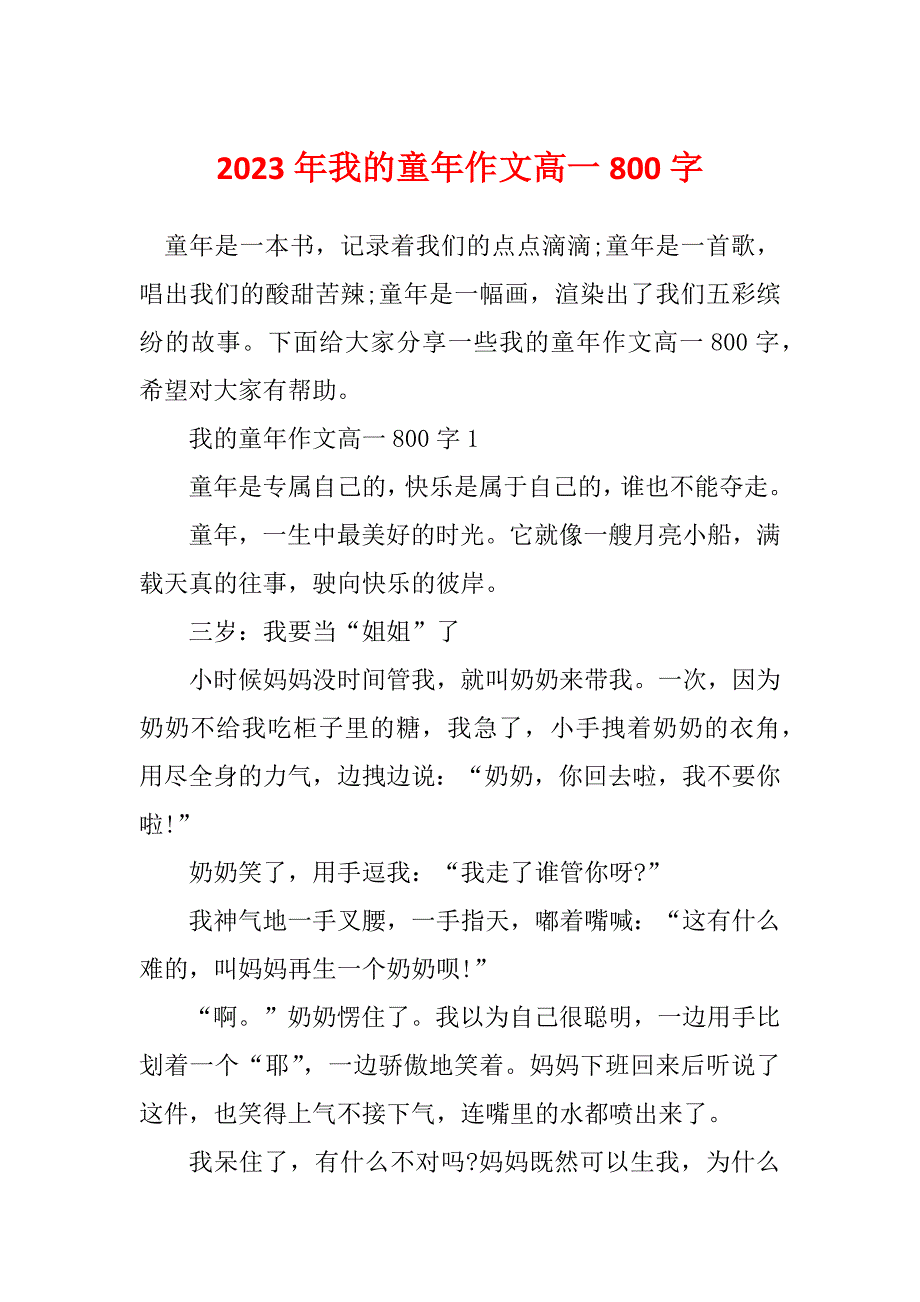 2023 年我的童年作文高一 800 字

童年是一本书，记录着我们的点点滴滴;童年是一首歌，唱出我们的酸甜苦辣;童年是一幅画，渲染出了我们五彩缤纷的故事。下面给大家分享一些我的童年作文高一 800 字，希望对大家有帮助。

我的童年作文高一 800 字 1

童年是专属自己的，快乐是属于自己的，谁也不能夺走。

童年，一生中最美好的时光。它就像一艘月亮小船，满载天真的往事，驶向快乐的彼岸。

三岁：我要当“姐姐”了

小时候妈妈没时间管我，就叫奶奶来带我。一次，因为奶奶不给我吃柜子里的糖，我急了，小手拽着奶奶的衣角，用尽全身的力气，边拽边说：“奶奶，你回去啦，我不要你啦!”

奶奶笑了，用手逗我：“我走了谁管你呀?”

我神气地一手叉腰，一手指天，嘟着嘴喊：“这有什么难的，叫妈妈再生一个奶奶呗!”

“啊。”奶奶愣住了。我以为自己很聪明，一边用手比划着一个“耶”，一边骄傲地笑着。妈妈下班回来后听说了这件，也笑得上气不接下气，连嘴里的水都喷出来了。

我呆住了，有什么不对吗?妈妈既然可以生我，为什么